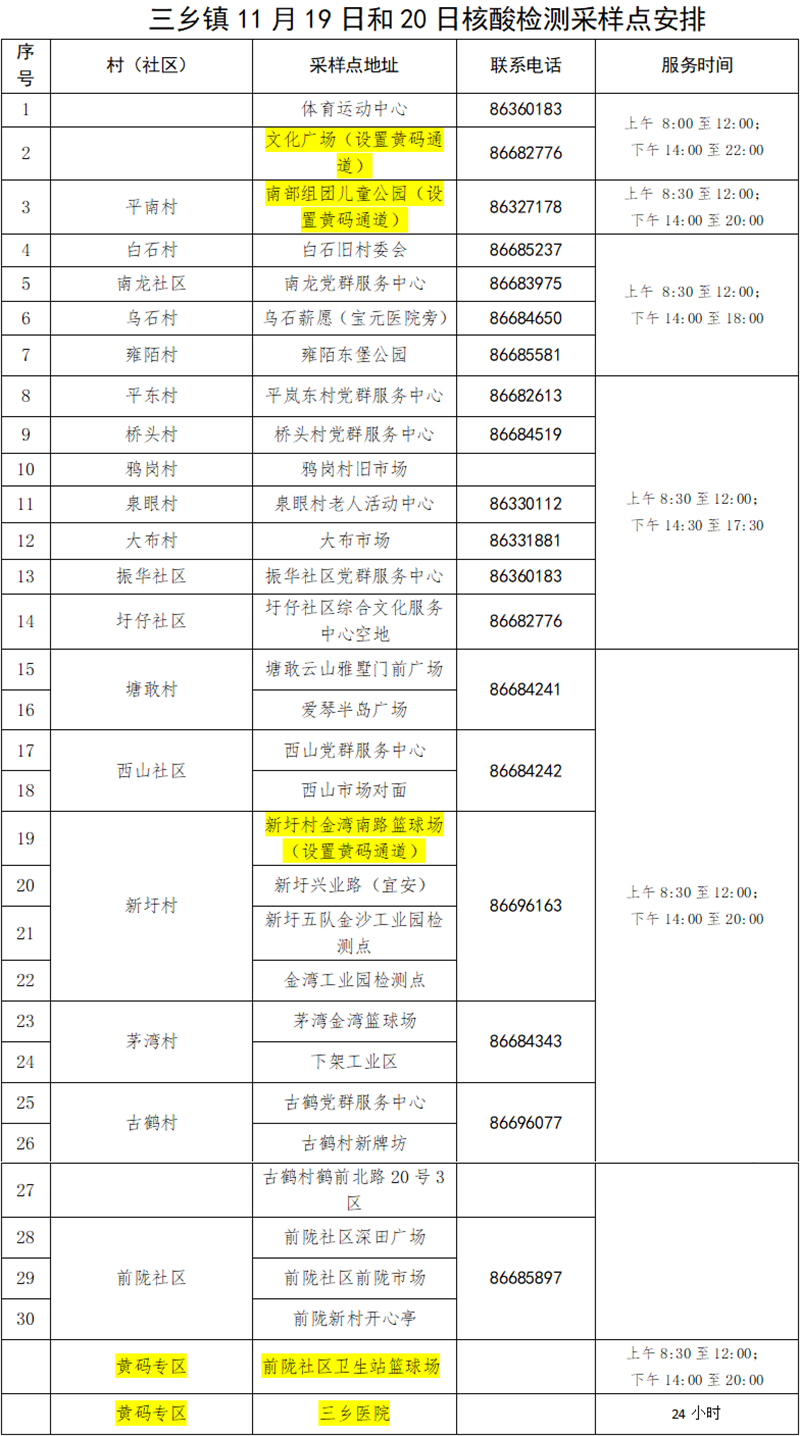 三乡镇 11 月 19 日和 20 日核酸检测采样点安排

| 序号 | 村（社区） | 采样点地址 | 联系电话 | 服务时间 |
|---|---|---|---|---|
| 1 | | 体育运动中心 | 86360183 | 上午 8:00 至 12:00；下午 14:00 至 22:00 |
| 2 | | 文化广场（设置黄码通道） | 86682776 | |
| 3 | 平南村 | 南部组团儿童公园（设置黄码通道） | 86327178 | 上午 8:30 至 12:00；下午 14:00 至 20:00 |
| 4 | 白石村 | 白石旧村委会 | 86685237 | 上午 8:30 至 12:00；下午 14:00 至 18:00 |
| 5 | 南龙社区 | 南龙党群服务中心 | 86683975 | |
| 6 | 乌石村 | 乌石薪愿（宝元医院旁） | 86684650 | |
| 7 | 雍陌村 | 雍陌东堡公园 | 86685581 | |
| 8 | 平东村 | 平岚东村党群服务中心 | 86682613 | 上午 8:30 至 12:00；下午 14:30 至 17:30 |
| 9 | 桥头村 | 桥头村党群服务中心 | 86684519 | |
| 10 | 鸦岗村 | 鸦岗村旧市场 | | |
| 11 | 泉眼村 | 泉眼村老人活动中心 | 86330112 | |
| 12 | 大布村 | 大布市场 | 86331881 | |
| 13 | 振华社区 | 振华社区党群服务中心 | 86360183 | |
| 14 | 圩仔社区 | 圩仔社区综合文化服务中心空地 | 86682776 | |
| 15 | 塘敢村 | 塘敢云山雅墅门前广场 | 86684241 | 上午 8:30 至 12:00；下午 14:00 至 20:00 |
| 16 | | 爱琴半岛广场 | | |
| 17 | 西山社区 | 西山党群服务中心 | 86684242 | |
| 18 | | 西山市场对面 | | |
| 19 | 新圩村 | 新圩村金湾南路篮球场（设置黄码通道） | 86696163 | |
| 20 | | 新圩兴业路（宜安） | | |
| 21 | | 新圩五队金沙工业园检测点 | | |
| 22 | | 金湾工业园检测点 | | |
| 23 | 茅湾村 | 茅湾金湾篮球场 | 86684343 | |
| 24 | | 下架工业区 | | |
| 25 | 古鹤村 | 古鹤党群服务中心 | 86696077 | |
| 26 | | 古鹤村新牌坊 | | |
| 27 | | 古鹤村鹤前北路 20 号 3 区 | | |
| 28 | 前陇社区 | 前陇社区深田广场 | 86685897 | |
| 29 | | 前陇社区前陇市场 | | |
| 30 | | 前陇新村开心亭 | | |
| | 黄码专区 | 前陇社区卫生站篮球场 | | 上午 8:30 至 12:00；下午 14:00 至 20:00 |
| | 黄码专区 | 三乡医院 | | 24 小时 |